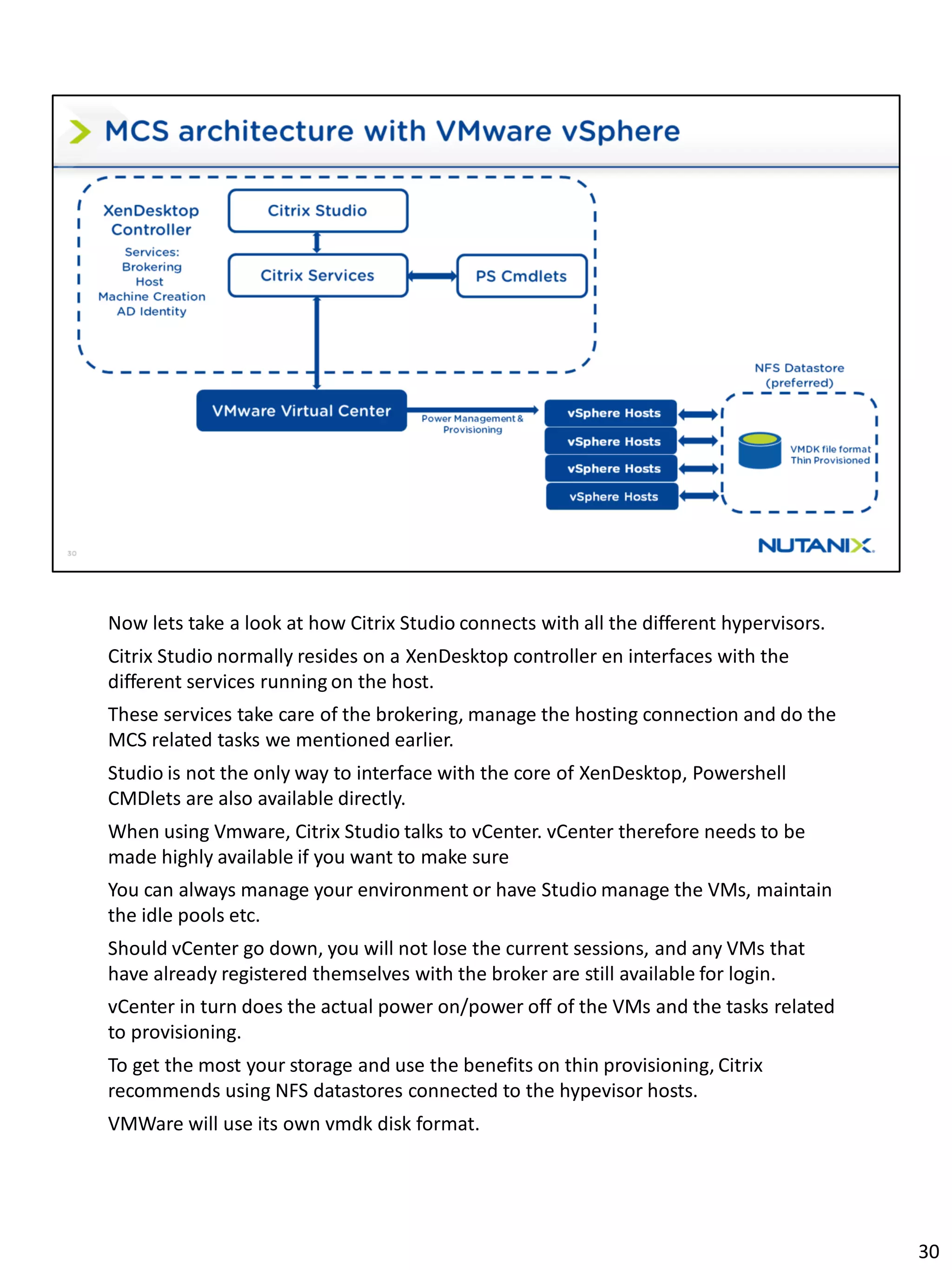 MCS architecture with VMware vSphere

XenDesktop Controller

Services:
Brokering
Host
Machine Creation
AD Identity

Citrix Studio

Citrix Services

PS Cmdlets

VMware Virtual Center

Power Management & Provisioning

vSphere Hosts

vSphere Hosts

vSphere Hosts

vSphere Hosts

NFS Datastore (preferred)

VMDK file format
Thin Provisioned

30

NUTANIX.

Now lets take a look at how Citrix Studio connects with all the different hypervisors.

Citrix Studio normally resides on a XenDesktop controller en interfaces with the different services running on the host.

These services take care of the brokering, manage the hosting connection and do the MCS related tasks we mentioned earlier.

Studio is not the only way to interface with the core of XenDesktop, Powershell CMDlets are also available directly.

When using Vmware, Citrix Studio talks to vCenter. vCenter therefore needs to be made highly available if you want to make sure

You can always manage your environment or have Studio manage the VMs, maintain the idle pools etc.

Should vCenter go down, you will not lose the current sessions, and any VMs that have already registered themselves with the broker are still available for login.

vCenter in turn does the actual power on/power off of the VMs and the tasks related to provisioning.

To get the most your storage and use the benefits on thin provisioning, Citrix recommends using NFS datastores connected to the hypevisor hosts.

VMWare will use its own vmdk disk format.

30